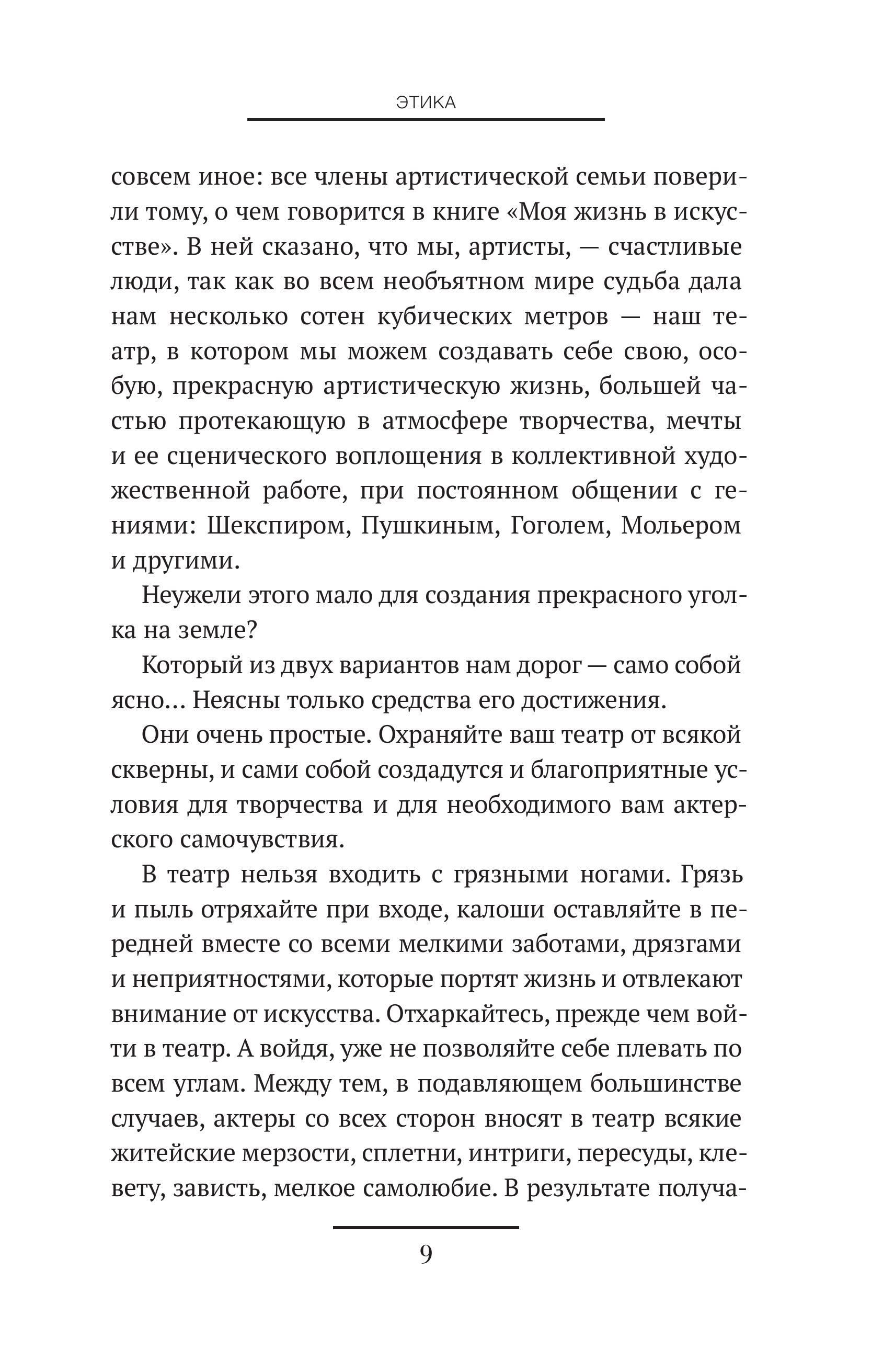 ЭТИКА

совсем иное: все члены артистической семьи поверили тому, о чем говорится в книге «Моя жизнь в искусстве». В ней сказано, что мы, артисты, — счастливые люди, так как во всем необъятном мире судьба дала нам несколько сотен кубических метров — наш театр, в котором мы можем создавать себе свою, особую, прекрасную артистическую жизнь, большей частью протекающую в атмосфере творчества, мечты и ее сценического воплощения в коллективной художественной работе, при постоянном общении с гениями: Шекспиром, Пушкиным, Гоголем, Мольером и другими.

Неужели этого мало для создания прекрасного уголка на земле?

Который из двух вариантов нам дорог — само собой ясно… Неясны только средства его достижения.

Они очень простые. Охраняйте ваш театр от всякой скверны, и сами собой создадутся и благоприятные условия для творчества и для необходимого вам актерского самочувствия.

В театр нельзя входить с грязными ногами. Грязь и пыль отряхайте при входе, калоши оставляйте в передней вместе со всеми мелкими заботами, дрязгами и неприятностями, которые портят жизнь и отвлекают внимание от искусства. Отхаркайтесь, прежде чем войти в театр. А войдя, уже не позволяйте себе плевать по всем углам. Между тем, в подавляющем большинстве случаев, актеры со всех сторон вносят в театр всякие житейские мерзости, сплетни, интриги, пересуды, клевету, зависть, мелкое самолюбие. В результате получа-

9